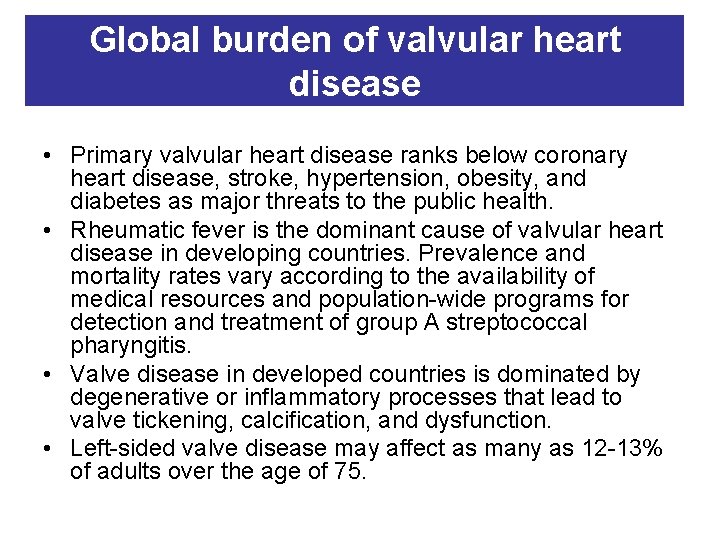 Global burden of valvular heart disease

• Primary valvular heart disease ranks below coronary heart disease, stroke, hypertension, obesity, and diabetes as major threats to the public health.
• Rheumatic fever is the dominant cause of valvular heart disease in developing countries. Prevalence and mortality rates vary according to the availability of medical resources and population-wide programs for detection and treatment of group A streptococcal pharyngitis.
• Valve disease in developed countries is dominated by degenerative or inflammatory processes that lead to valve tickening, calcification, and dysfunction.
• Left-sided valve disease may affect as many as 12-13% of adults over the age of 75.